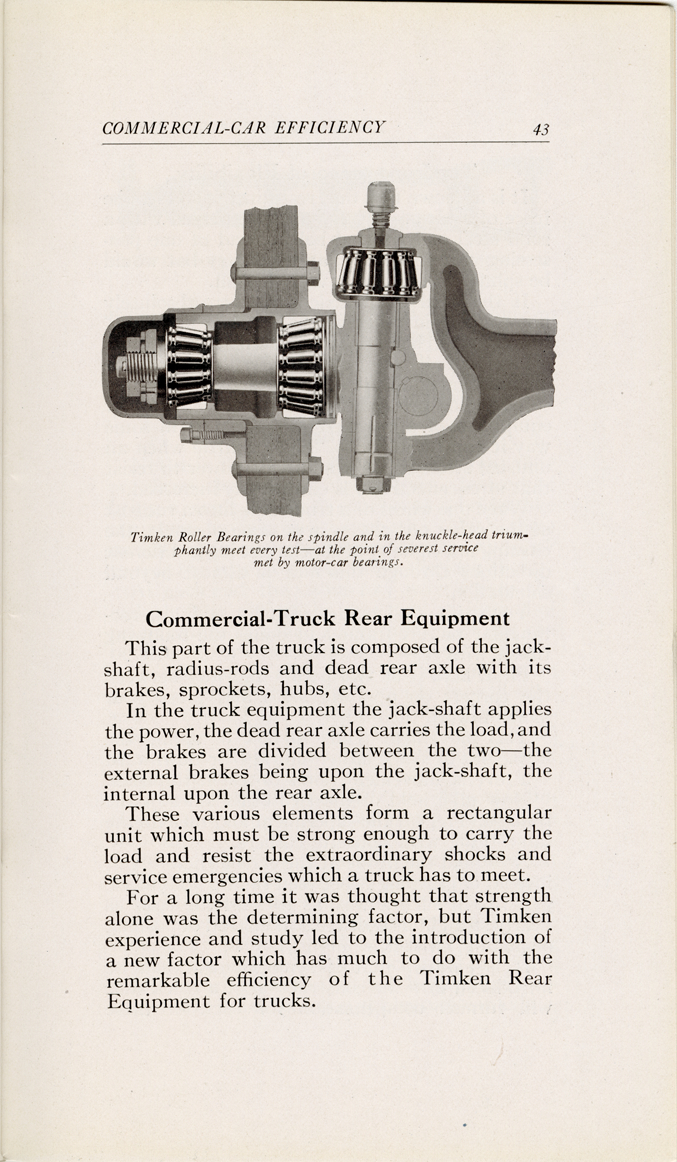 COMMERCIAL-CAR EFFICIENCY 43

Timken Roller Bearings on the spindle and in the knuckle-head triumphantly meet every test—at the point of severest service met by motor-car bearings.

Commercial-Truck Rear Equipment

This part of the truck is composed of the jack-shaft, radius-rods and dead rear axle with its brakes, sprockets, hubs, etc.

In the truck equipment the jack-shaft applies the power, the dead rear axle carries the load, and the brakes are divided between the two—the external brakes being upon the jack-shaft, the internal upon the rear axle.

These various elements form a rectangular unit which must be strong enough to carry the load and resist the extraordinary shocks and service emergencies which a truck has to meet.

For a long time it was thought that strength alone was the determining factor, but Timken experience and study led to the introduction of a new factor which has much to do with the remarkable efficiency of the Timken Rear Equipment for trucks.